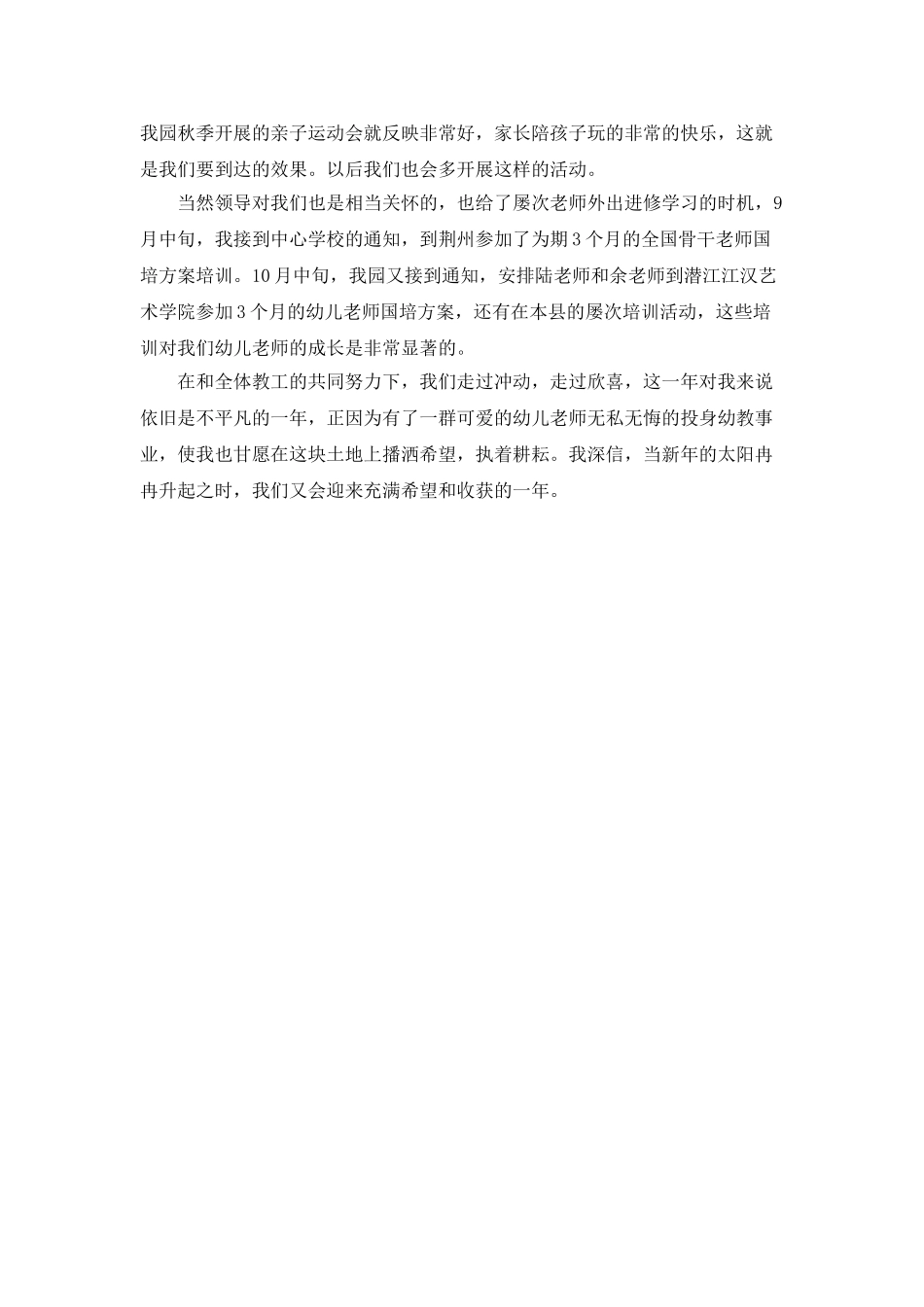 我园秋季开展的亲子运动会就反映非常好，家长陪孩子玩的非常的快乐，这就是我们要到达的效果。以后我们也会多开展这样的活动。

当然领导对我们也是相当关怀的，也给了屡次老师外出进修学习的时机，9月中旬，我接到中心学校的通知，到荆州参加了为期3个月的全国骨干老师国培方案培训。10月中旬，我园又接到通知，安排陆老师和余老师到潜江江汉艺术学院参加3个月的幼儿老师国培方案，还有在本县的屡次培训活动，这些培训对我们幼儿老师的成长是非常显著的。

在和全体教工的共同努力下，我们走过冲动，走过欣喜，这一年对我来说依旧是不平凡的一年，正因为有了一群可爱的幼儿老师无私无悔的投身幼教事业，使我也甘愿在这块土地上播洒希望，执着耕耘。我深信，当新年的太阳冉冉升起之时，我们又会迎来充满希望和收获的一年。